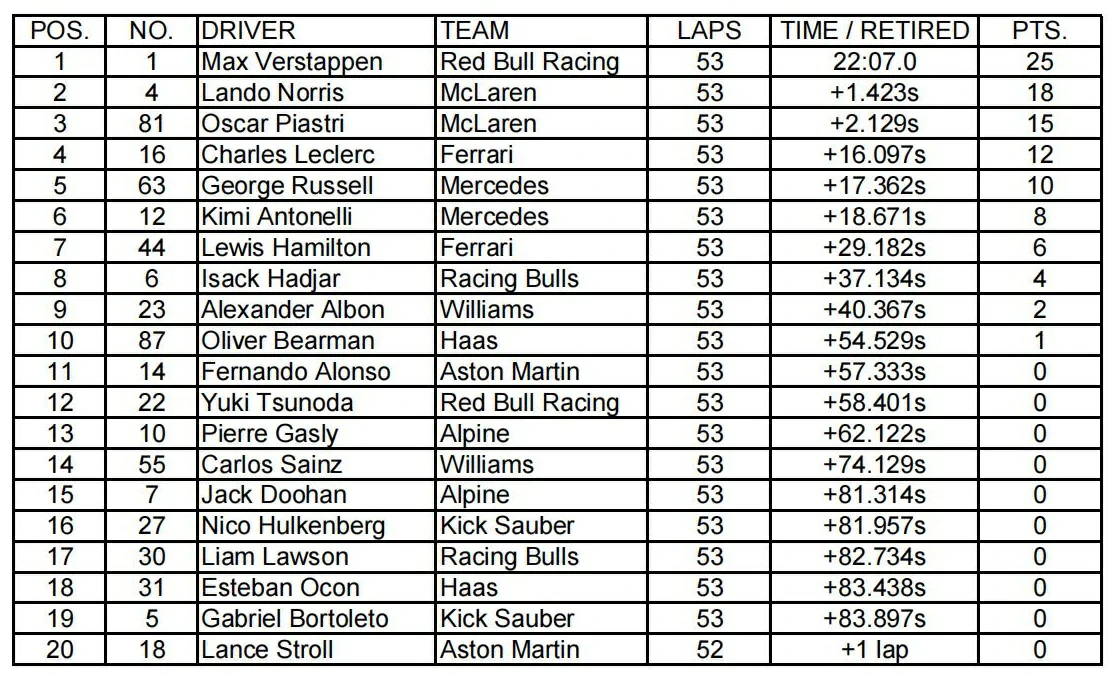 | POS. | NO. | DRIVER | TEAM | LAPS | TIME / RETIRED | PTS. |
|---|---|---|---|---|---|---|
| 1 | 1 | Max Verstappen | Red Bull Racing | 53 | 22:07.0 | 25 |
| 2 | 4 | Lando Norris | McLaren | 53 | +1.423s | 18 |
| 3 | 81 | Oscar Piastri | McLaren | 53 | +2.129s | 15 |
| 4 | 16 | Charles Leclerc | Ferrari | 53 | +16.097s | 12 |
| 5 | 63 | George Russell | Mercedes | 53 | +17.362s | 10 |
| 6 | 12 | Kimi Antonelli | Mercedes | 53 | +18.671s | 8 |
| 7 | 44 | Lewis Hamilton | Ferrari | 53 | +29.182s | 6 |
| 8 | 6 | Isack Hadjar | Racing Bulls | 53 | +37.134s | 4 |
| 9 | 23 | Alexander Albon | Williams | 53 | +40.367s | 2 |
| 10 | 87 | Oliver Bearman | Haas | 53 | +54.529s | 1 |
| 11 | 14 | Fernando Alonso | Aston Martin | 53 | +57.333s | 0 |
| 12 | 22 | Yuki Tsunoda | Red Bull Racing | 53 | +58.401s | 0 |
| 13 | 10 | Pierre Gasly | Alpine | 53 | +62.122s | 0 |
| 14 | 55 | Carlos Sainz | Williams | 53 | +74.129s | 0 |
| 15 | 7 | Jack Doohan | Alpine | 53 | +81.314s | 0 |
| 16 | 27 | Nico Hulkenberg | Kick Sauber | 53 | +81.957s | 0 |
| 17 | 30 | Liam Lawson | Racing Bulls | 53 | +82.734s | 0 |
| 18 | 31 | Esteban Ocon | Haas | 53 | +83.438s | 0 |
| 19 | 5 | Gabriel Bortoleto | Kick Sauber | 53 | +83.897s | 0 |
| 20 | 18 | Lance Stroll | Aston Martin | 52 | +1 lap | 0 |